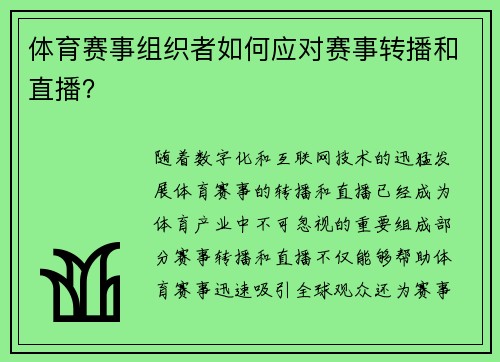 体育赛事组织者如何应对赛事转播和直播?

随着数字化和互联网技术的迅猛发展体育赛事的转播和直播已经成为体育产业中不可忽视的重要组成部分赛事转播和直播不仅能够帮助体育赛事迅速吸引全球观众还为赛事